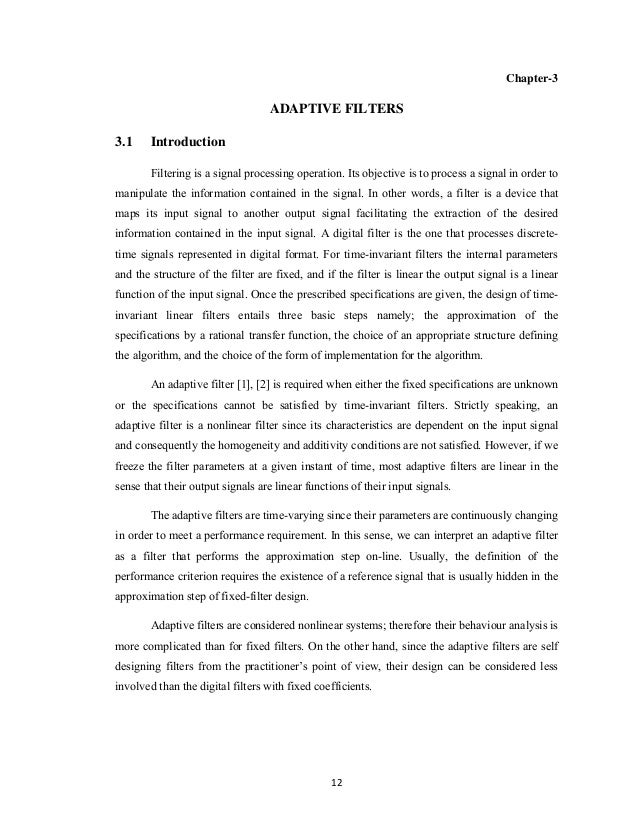 Chapter-3

ADAPTIVE FILTERS

3.1 Introduction

Filtering is a signal processing operation. Its objective is to process a signal in order to manipulate the information contained in the signal. In other words, a filter is a device that maps its input signal to another output signal facilitating the extraction of the desired information contained in the input signal. A digital filter is the one that processes discrete-time signals represented in digital format. For time-invariant filters the internal parameters and the structure of the filter are fixed, and if the filter is linear the output signal is a linear function of the input signal. Once the prescribed specifications are given, the design of time-invariant linear filters entails three basic steps namely; the approximation of the specifications by a rational transfer function, the choice of an appropriate structure defining the algorithm, and the choice of the form of implementation for the algorithm.

An adaptive filter [1], [2] is required when either the fixed specifications are unknown or the specifications cannot be satisfied by time-invariant filters. Strictly speaking, an adaptive filter is a nonlinear filter since its characteristics are dependent on the input signal and consequently the homogeneity and additivity conditions are not satisfied. However, if we freeze the filter parameters at a given instant of time, most adaptive filters are linear in the sense that their output signals are linear functions of their input signals.

The adaptive filters are time-varying since their parameters are continuously changing in order to meet a performance requirement. In this sense, we can interpret an adaptive filter as a filter that performs the approximation step on-line. Usually, the definition of the performance criterion requires the existence of a reference signal that is usually hidden in the approximation step of fixed-filter design.

Adaptive filters are considered nonlinear systems; therefore their behaviour analysis is more complicated than for fixed filters. On the other hand, since the adaptive filters are self designing filters from the practitioner's point of view, their design can be considered less involved than the digital filters with fixed coefficients.

12